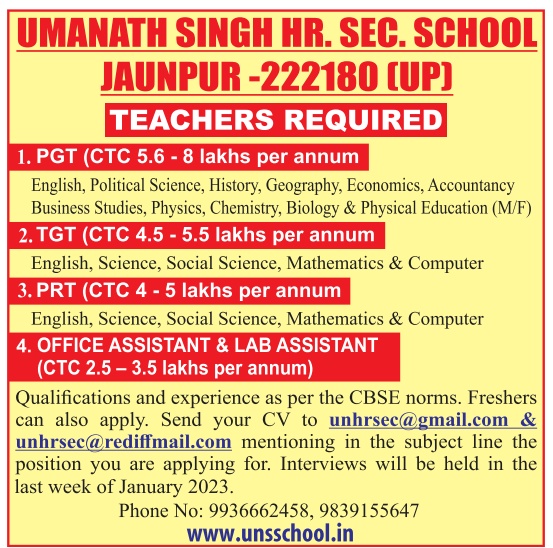 UMANATH SINGH HR. SEC. SCHOOL
JAUNPUR -222180 (UP)

TEACHERS REQUIRED

1. PGT (CTC 5.6 - 8 lakhs per annum

English, Political Science, History, Geography, Economics, Accountancy Business Studies, Physics, Chemistry, Biology & Physical Education (M/F)

2. TGT (CTC 4.5 - 5.5 lakhs per annum

English, Science, Social Science, Mathematics & Computer

3. PRT (CTC 4 - 5 lakhs per annum

English, Science, Social Science, Mathematics & Computer

4. OFFICE ASSISTANT & LAB ASSISTANT (CTC 2.5 – 3.5 lakhs per annum)

Qualifications and experience as per the CBSE norms. Freshers can also apply. Send your CV to unhrsec@gmail.com & unhrsec@rediffmail.com mentioning in the subject line the position you are applying for. Interviews will be held in the last week of January 2023.

Phone No: 9936662458, 9839155647

www.unsschool.in